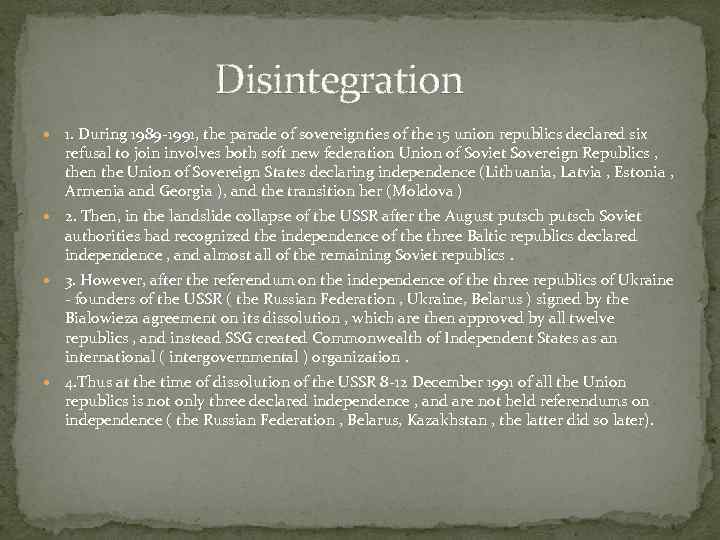 Disintegration

1. During 1989-1991, the parade of sovereignties of the 15 union republics declared six refusal to join involves both soft new federation Union of Soviet Sovereign Republics , then the Union of Sovereign States declaring independence (Lithuania, Latvia , Estonia , Armenia and Georgia ), and the transition her (Moldova )

2. Then, in the landslide collapse of the USSR after the August putsch putsch Soviet authorities had recognized the independence of the three Baltic republics declared independence , and almost all of the remaining Soviet republics .

3. However, after the referendum on the independence of the three republics of Ukraine - founders of the USSR ( the Russian Federation , Ukraine, Belarus ) signed by the Bialowieza agreement on its dissolution , which are then approved by all twelve republics , and instead SSG created Commonwealth of Independent States as an international ( intergovernmental ) organization .

4.Thus at the time of dissolution of the USSR 8-12 December 1991 of all the Union republics is not only three declared independence , and are not held referendums on independence ( the Russian Federation , Belarus, Kazakhstan , the latter did so later).